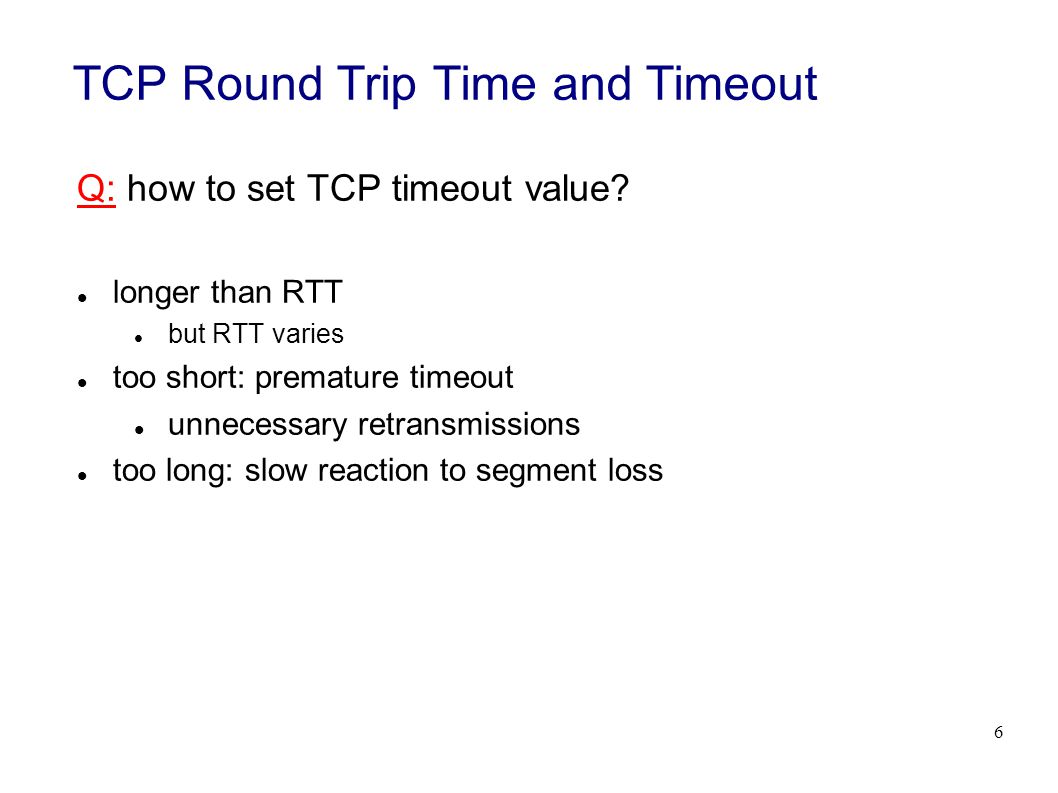 TCP Round Trip Time and Timeout

Q: how to set TCP timeout value?

- longer than RTT
  - but RTT varies
- too short: premature timeout
  - unnecessary retransmissions
- too long: slow reaction to segment loss

6